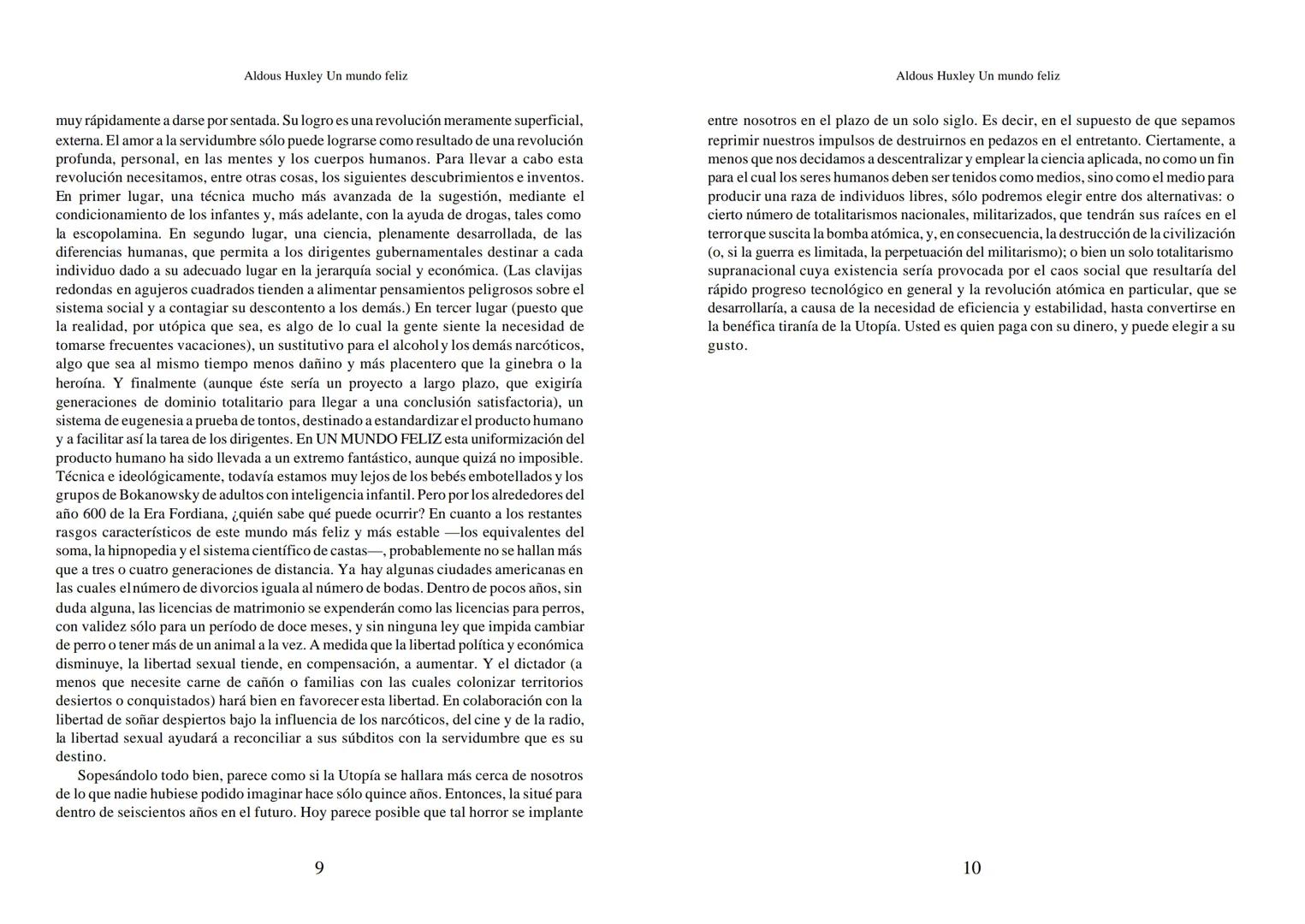 Aldous Huxley Un mundo feliz

muy rápidamente a darse por sentada. Su logro es una revolución meramente superficial, externa. El amor a la servidumbre sólo puede lograrse como resultado de una revolución profunda, personal, en las mentes y los cuerpos humanos. Para llevar a cabo esta revolución necesitamos, entre otras cosas, los siguientes descubrimientos e inventos. En primer lugar, una técnica mucho más avanzada de la sugestión, mediante el condicionamiento de los infantes y, más adelante, con la ayuda de drogas, tales como la escopolamina. En segundo lugar, una ciencia, plenamente desarrollada, de las diferencias humanas, que permita a los dirigentes gubernamentales destinar a cada individuo dado a su adecuado lugar en la jerarquía social y económica. (Las clavijas redondas en agujeros cuadrados tienden a alimentar pensamientos peligrosos sobre el sistema social y a contagiar su descontento a los demás.) En tercer lugar (puesto que la realidad, por utópica que sea, es algo de lo cual la gente siente la necesidad de tomarse frecuentes vacaciones), un sustitutivo para el alcohol y los demás narcóticos, algo que sea al mismo tiempo menos dañino y más placentero que la ginebra o la heroína. Y finalmente (aunque éste sería un proyecto a largo plazo, que exigiría generaciones de dominio totalitario para llegar a una conclusión satisfactoria), un sistema de eugenesia a prueba de tontos, destinado a estandardizar el producto humano y a facilitar así la tarea de los dirigentes. En UN MUNDO FELIZ esta uniformización del producto humano ha sido llevada a un extremo fantástico, aunque quizá no imposible. Técnica e ideológicamente, todavía estamos muy lejos de los bebés embotellados y los grupos de Bokanowsky de adultos con inteligencia infantil. Pero por los alrededores del año 600 de la Era Fordiana, ¿quién sabe qué puede ocurrir? En cuanto a los restantes rasgos característicos de este mundo más feliz y más estable —los equivalentes del soma, la hipnopedia y el sistema científico de castas—, probablemente no se hallan más que a tres o cuatro generaciones de distancia. Ya hay algunas ciudades americanas en las cuales el número de divorcios iguala al número de bodas. Dentro de pocos años, sin duda alguna, las licencias de matrimonio se expenderán como las licencias para perros, con validez sólo para un período de doce meses, y sin ninguna ley que impida cambiar de perro o tener más de un animal a la vez. A medida que la libertad política y económica disminuye, la libertad sexual tiende, en compensación, a aumentar. Y el dictador (a menos que necesite carne de cañón o familias con las cuales colonizar territorios desiertos o conquistados) hará bien en favorecer esta libertad. En colaboración con la libertad de soñar despiertos bajo la influencia de los narcóticos, del cine y de la radio, la libertad sexual ayudará a reconciliar a sus súbditos con la servidumbre que es su destino.

Sopesándolo todo bien, parece como si la Utopía se hallara más cerca de nosotros de lo que nadie hubiese podido imaginar hace sólo quince años. Entonces, la situé para dentro de seiscientos años en el futuro. Hoy parece posible que tal horror se implante

9

Aldous Huxley Un mundo feliz

entre nosotros en el plazo de un solo siglo. Es decir, en el supuesto de que sepamos reprimir nuestros impulsos de destruirnos en pedazos en el entretanto. Ciertamente, a menos que nos decidamos a descentralizar y emplear la ciencia aplicada, no como un fin para el cual los seres humanos deben ser tenidos como medios, sino como el medio para producir una raza de individuos libres, sólo podremos elegir entre dos alternativas: o cierto número de totalitarismos nacionales, militarizados, que tendrán sus raíces en el terror que suscita la bomba atómica, y, en consecuencia, la destrucción de la civilización (o, si la guerra es limitada, la perpetuación del militarismo); o bien un solo totalitarismo supranacional cuya existencia sería provocada por el caos social que resultaría del rápido progreso tecnológico en general y la revolución atómica en particular, que se desarrollaría, a causa de la necesidad de eficiencia y estabilidad, hasta convertirse en la benéfica tiranía de la Utopía. Usted es quien paga con su dinero, y puede elegir a su gusto.

10